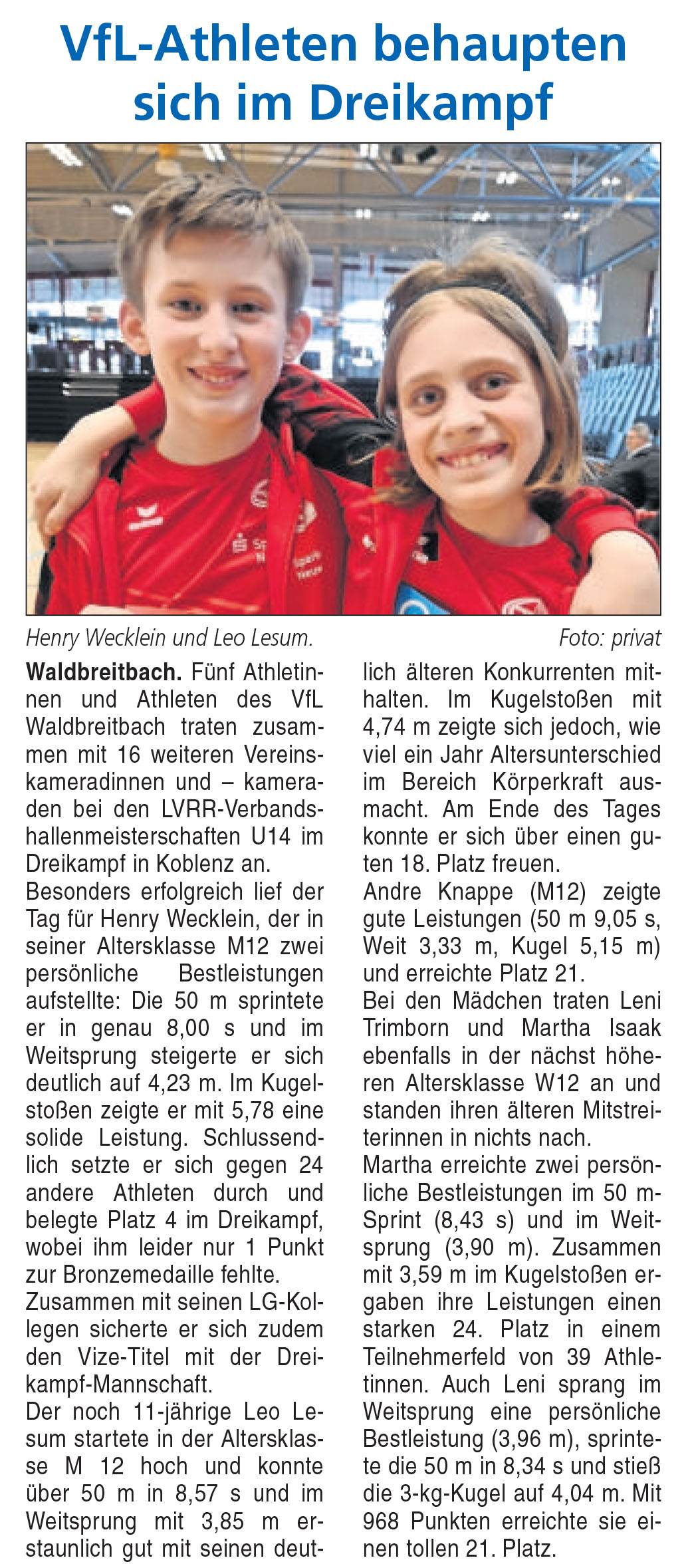 VfL-Athleten behaupten sich im Dreikampf

Henry Wecklein und Leo Lesum.

Foto: privat

**Waldbreitbach.** Fünf Athletinnen und Athleten des VfL Waldbreitbach traten zusammen mit 16 weiteren Vereinskameradinnen und – kameraden bei den LVRR-Verbandshallenmeisterschaften U14 im Dreikampf in Koblenz an.

Besonders erfolgreich lief der Tag für Henry Wecklein, der in seiner Altersklasse M12 zwei persönliche Bestleistungen aufstellte: Die 50 m sprintete er in genau 8,00 s und im Weitsprung steigerte er sich deutlich auf 4,23 m. Im Kugelstoßen zeigte er mit 5,78 eine solide Leistung. Schlussendlich setzte er sich gegen 24 andere Athleten durch und belegte Platz 4 im Dreikampf, wobei ihm leider nur 1 Punkt zur Bronzemedaille fehlte.

Zusammen mit seinen LG-Kollegen sicherte er sich zudem den Vize-Titel mit der Dreikampf-Mannschaft.

Der noch 11-jährige Leo Lesum startete in der Altersklasse M 12 hoch und konnte über 50 m in 8,57 s und im Weitsprung mit 3,85 m erstaunlich gut mit seinen deutlich älteren Konkurrenten mithalten. Im Kugelstoßen mit 4,74 m zeigte sich jedoch, wie viel ein Jahr Altersunterschied im Bereich Körperkraft ausmacht. Am Ende des Tages konnte er sich über einen guten 18. Platz freuen.

Andre Knappe (M12) zeigte gute Leistungen (50 m 9,05 s, Weit 3,33 m, Kugel 5,15 m) und erreichte Platz 21.

Bei den Mädchen traten Leni Trimborn und Martha Isaak ebenfalls in der nächst höheren Altersklasse W12 an und standen ihren älteren Mitstreiterinnen in nichts nach.

Martha erreichte zwei persönliche Bestleistungen im 50 m-Sprint (8,43 s) und im Weitsprung (3,90 m). Zusammen mit 3,59 m im Kugelstoßen ergaben ihre Leistungen einen starken 24. Platz in einem Teilnehmerfeld von 39 Athletinnen. Auch Leni sprang im Weitsprung eine persönliche Bestleistung (3,96 m), sprintete die 50 m in 8,34 s und stieß die 3-kg-Kugel auf 4,04 m. Mit 968 Punkten erreichte sie einen tollen 21. Platz.